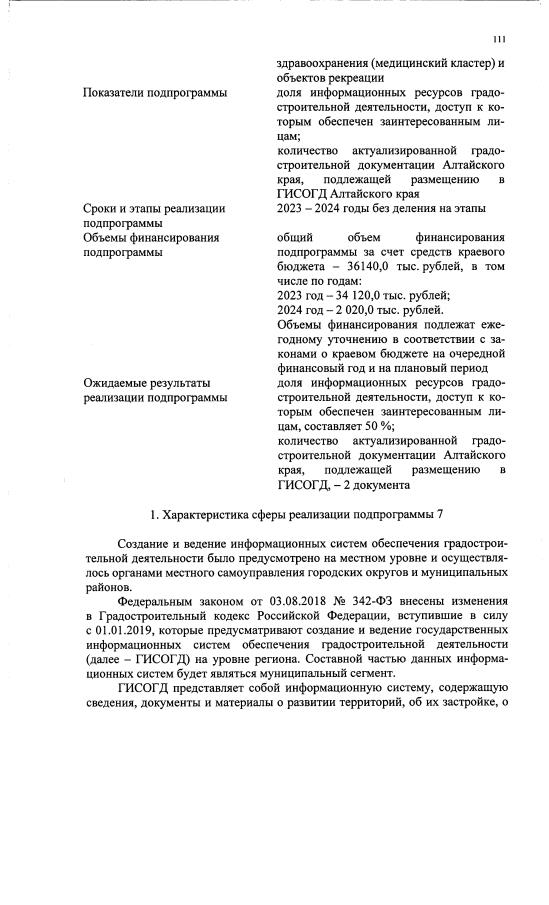 111

| | |
|---|---|
| | здравоохранения (медицинский кластер) и объектов рекреации |
| Показатели подпрограммы | доля информационных ресурсов градостроительной деятельности, доступ к которым обеспечен заинтересованным лицам; количество актуализированной градостроительной документации Алтайского края, подлежащей размещению в ГИСОГД Алтайского края |
| Сроки и этапы реализации подпрограммы | 2023 – 2024 годы без деления на этапы |
| Объемы финансирования подпрограммы | общий объем финансирования подпрограммы за счет средств краевого бюджета – 36140,0 тыс. рублей, в том числе по годам: 2023 год – 34 120,0 тыс. рублей; 2024 год – 2 020,0 тыс. рублей. Объемы финансирования подлежат ежегодному уточнению в соответствии с законами о краевом бюджете на очередной финансовый год и на плановый период |
| Ожидаемые результаты реализации подпрограммы | доля информационных ресурсов градостроительной деятельности, доступ к которым обеспечен заинтересованным лицам, составляет 50 %; количество актуализированной градостроительной документации Алтайского края, подлежащей размещению в ГИСОГД, – 2 документа |

1. Характеристика сферы реализации подпрограммы 7

Создание и ведение информационных систем обеспечения градостроительной деятельности было предусмотрено на местном уровне и осуществлялось органами местного самоуправления городских округов и муниципальных районов.

Федеральным законом от 03.08.2018 № 342-ФЗ внесены изменения в Градостроительный кодекс Российской Федерации, вступившие в силу с 01.01.2019, которые предусматривают создание и ведение государственных информационных систем обеспечения градостроительной деятельности (далее – ГИСОГД) на уровне региона. Составной частью данных информационных систем будет являться муниципальный сегмент.

ГИСОГД представляет собой информационную систему, содержащую сведения, документы и материалы о развитии территорий, об их застройке, о